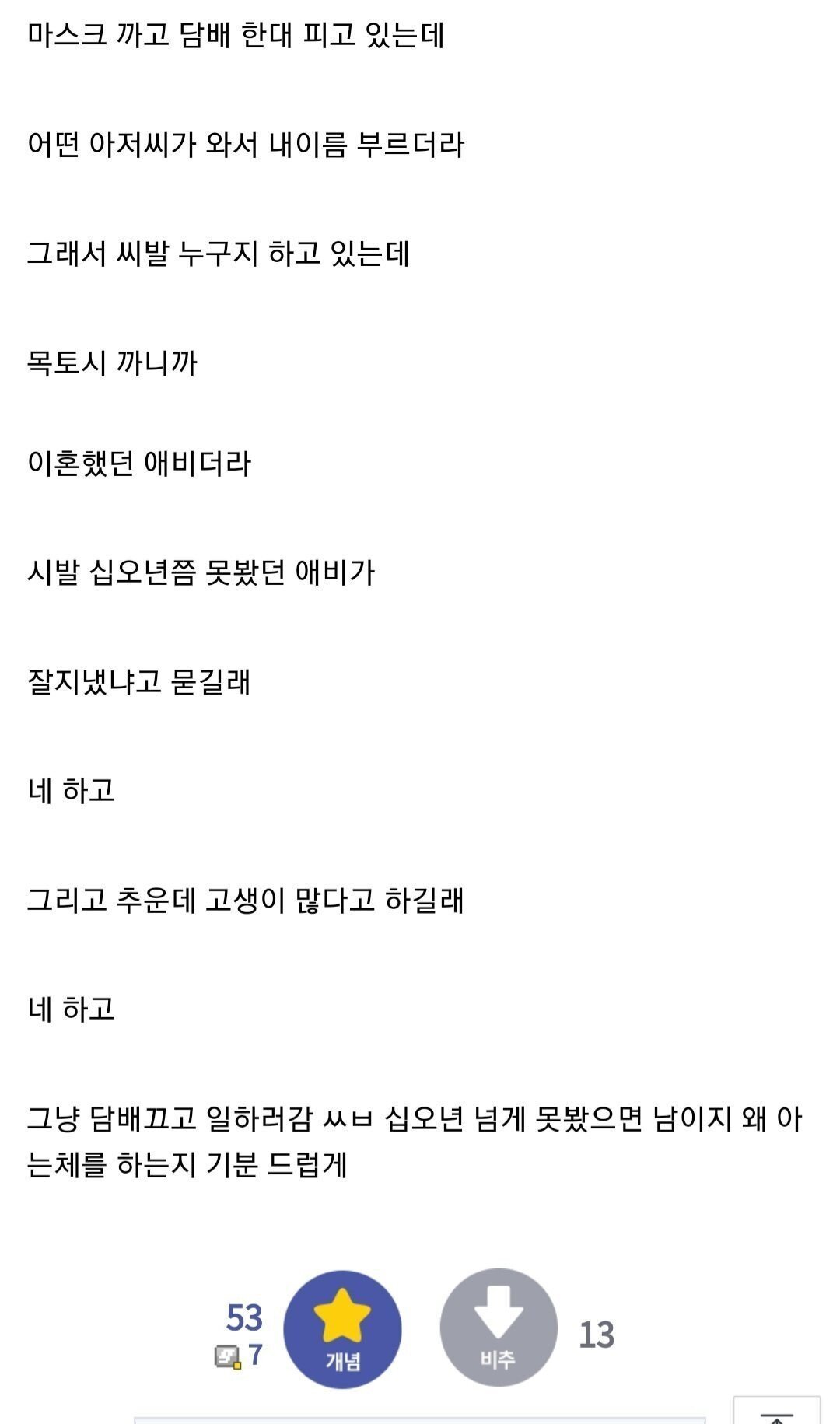 마스크 까고 담배 한대 피고 있는데

어떤 아저씨가 와서 내이름 부르더라

그래서 씨발 누구지 하고 있는데

목토시 까니까

이혼했던 애비더라

시발 십오년쯤 못봤던 애비가

잘지냈냐고 묻길래

네 하고

그리고 추운데 고생이 많다고 하길래

네 하고

그냥 담배끄고 일하러감 ㅆㅂ 십오년 넘게 못봤으면 남이지 왜 아는체를 하는지 기분 드럽게

53
7
개념
비추
13